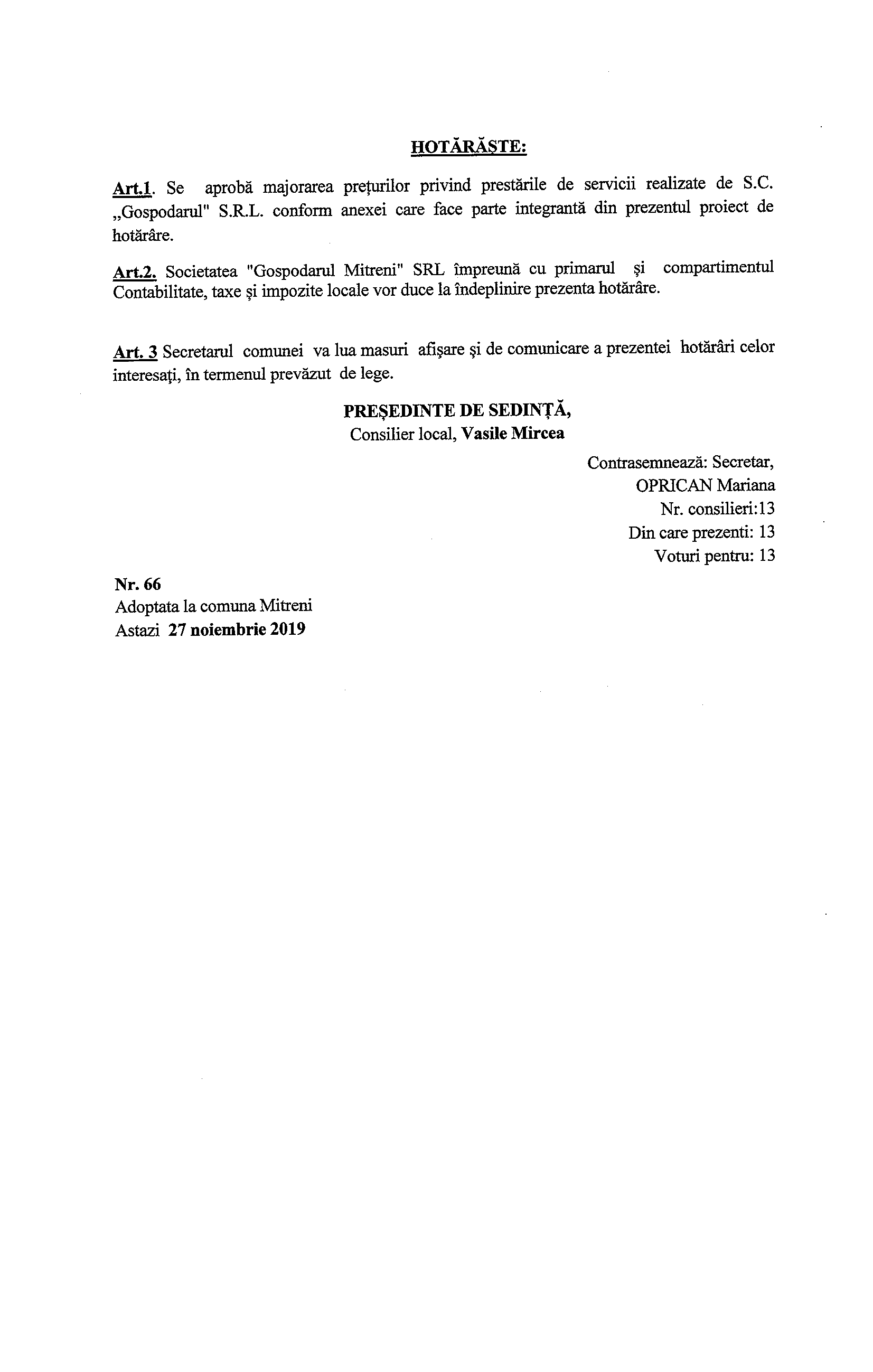 HOTĂRĂȘTE:

Art.1. Se aprobă majorarea prețurilor privind prestările de servicii realizate de S.C. „Gospodarul" S.R.L. conform anexei care face parte integrantă din prezentul proiect de hotărâre.

Art.2. Societatea "Gospodarul Mitreni" SRL împreună cu primarul și compartimentul Contabilitate, taxe și impozite locale vor duce la îndeplinire prezenta hotărâre.

Art. 3 Secretarul comunei va lua masuri afișare și de comunicare a prezentei hotărâri celor interesați, în termenul prevăzut de lege.

PREȘEDINTE DE SEDINȚĂ,
Consilier local, Vasile Mircea

Contrasemnează: Secretar,
OPRICAN Mariana
Nr. consilieri:13
Din care prezenti: 13
Voturi pentru: 13

Nr. 66
Adoptata la comuna Mitreni
Astazi 27 noiembrie 2019